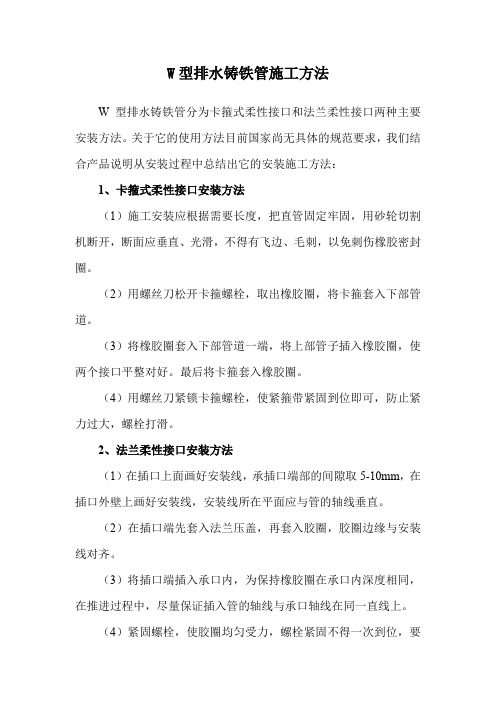 W 型排水铸铁管施工方法

W 型排水铸铁管分为卡箍式柔性接口和法兰柔性接口两种主要安装方法。关于它的使用方法目前国家尚无具体的规范要求，我们结合产品说明从安装过程中总结出它的安装施工方法：

1、卡箍式柔性接口安装方法

（1）施工安装应根据需要长度，把直管固定牢固，用砂轮切割机断开，断面应垂直、光滑，不得有飞边、毛刺，以免刺伤橡胶密封圈。

（2）用螺丝刀松开卡箍螺栓，取出橡胶圈，将卡箍套入下部管道。

（3）将橡胶圈套入下部管道一端，将上部管子插入橡胶圈，使两个接口平整对好。最后将卡箍套入橡胶圈。

（4）用螺丝刀紧锁卡箍螺栓，使紧箍带紧固到位即可，防止紧力过大，螺栓打滑。

2、法兰柔性接口安装方法

（1）在插口上面画好安装线，承插口端部的间隙取 5-10mm，在插口外壁上画好安装线，安装线所在平面应与管的轴线垂直。

（2）在插口端先套入法兰压盖，再套入胶圈，胶圈边缘与安装线对齐。

（3）将插口端插入承口内，为保持橡胶圈在承口内深度相同，在推进过程中，尽量保证插入管的轴线与承口轴线在同一直线上。

（4）紧固螺栓，使胶圈均匀受力，螺栓紧固不得一次到位，要